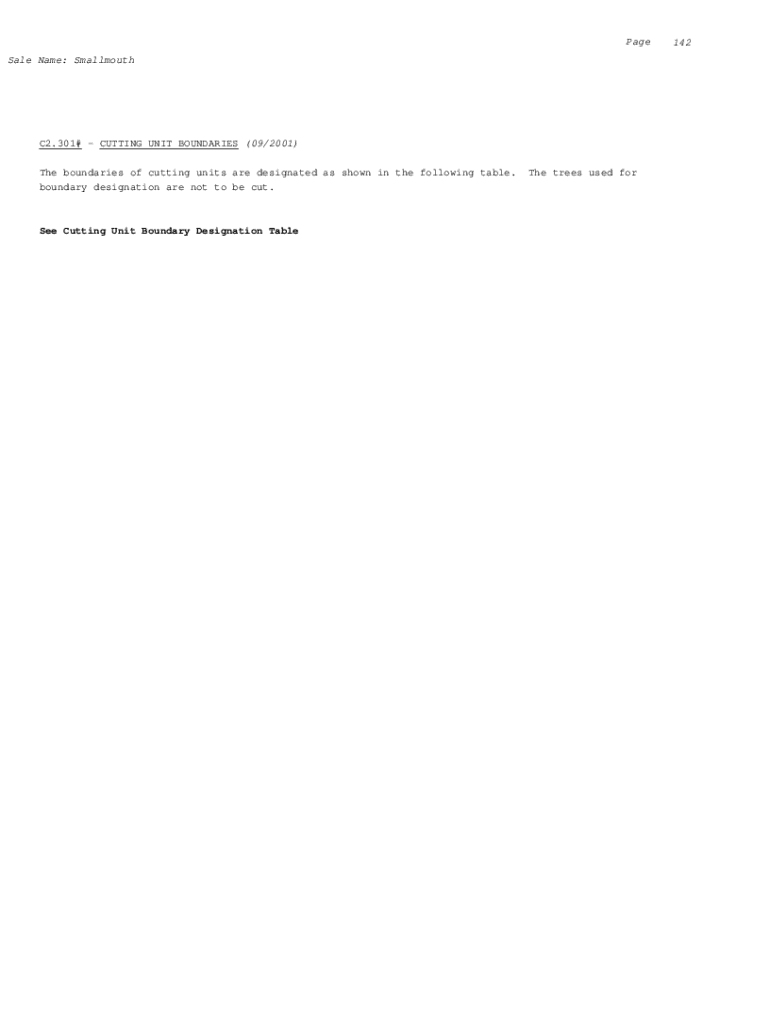 Page 142

Sale Name: Smallmouth

C2.301# - CUTTING UNIT BOUNDARIES (09/2001)

The boundaries of cutting units are designated as shown in the following table. The trees used for boundary designation are not to be cut.

See Cutting Unit Boundary Designation Table